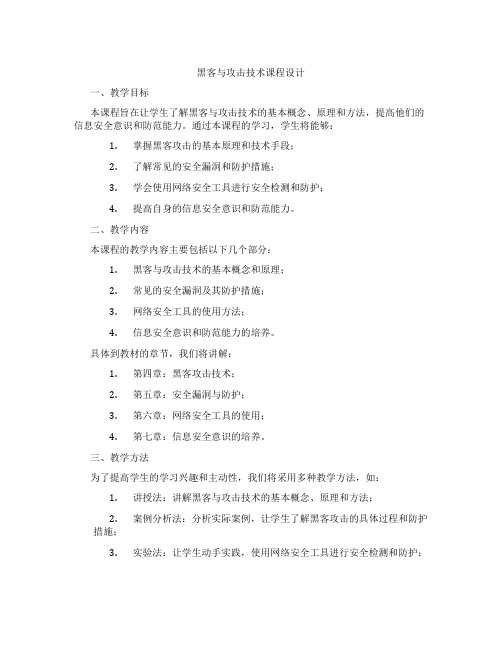 黑客与攻击技术课程设计

一、教学目标

本课程旨在让学生了解黑客与攻击技术的基本概念、原理和方法，提高他们的信息安全意识和防范能力。通过本课程的学习，学生将能够：

1. 掌握黑客攻击的基本原理和技术手段；

2. 了解常见的安全漏洞和防护措施；

3. 学会使用网络安全工具进行安全检测和防护；

4. 提高自身的信息安全意识和防范能力。

二、教学内容

本课程的教学内容主要包括以下几个部分：

1. 黑客与攻击技术的基本概念和原理；

2. 常见的安全漏洞及其防护措施；

3. 网络安全工具的使用方法；

4. 信息安全意识和防范能力的培养。

具体到教材的章节，我们将讲解：

1. 第四章：黑客攻击技术；

2. 第五章：安全漏洞与防护；

3. 第六章：网络安全工具的使用；

4. 第七章：信息安全意识的培养。

三、教学方法

为了提高学生的学习兴趣和主动性，我们将采用多种教学方法，如：

1. 讲授法：讲解黑客与攻击技术的基本概念、原理和方法；

2. 案例分析法：分析实际案例，让学生了解黑客攻击的具体过程和防护措施；

3. 实验法：让学生动手实践，使用网络安全工具进行安全检测和防护；